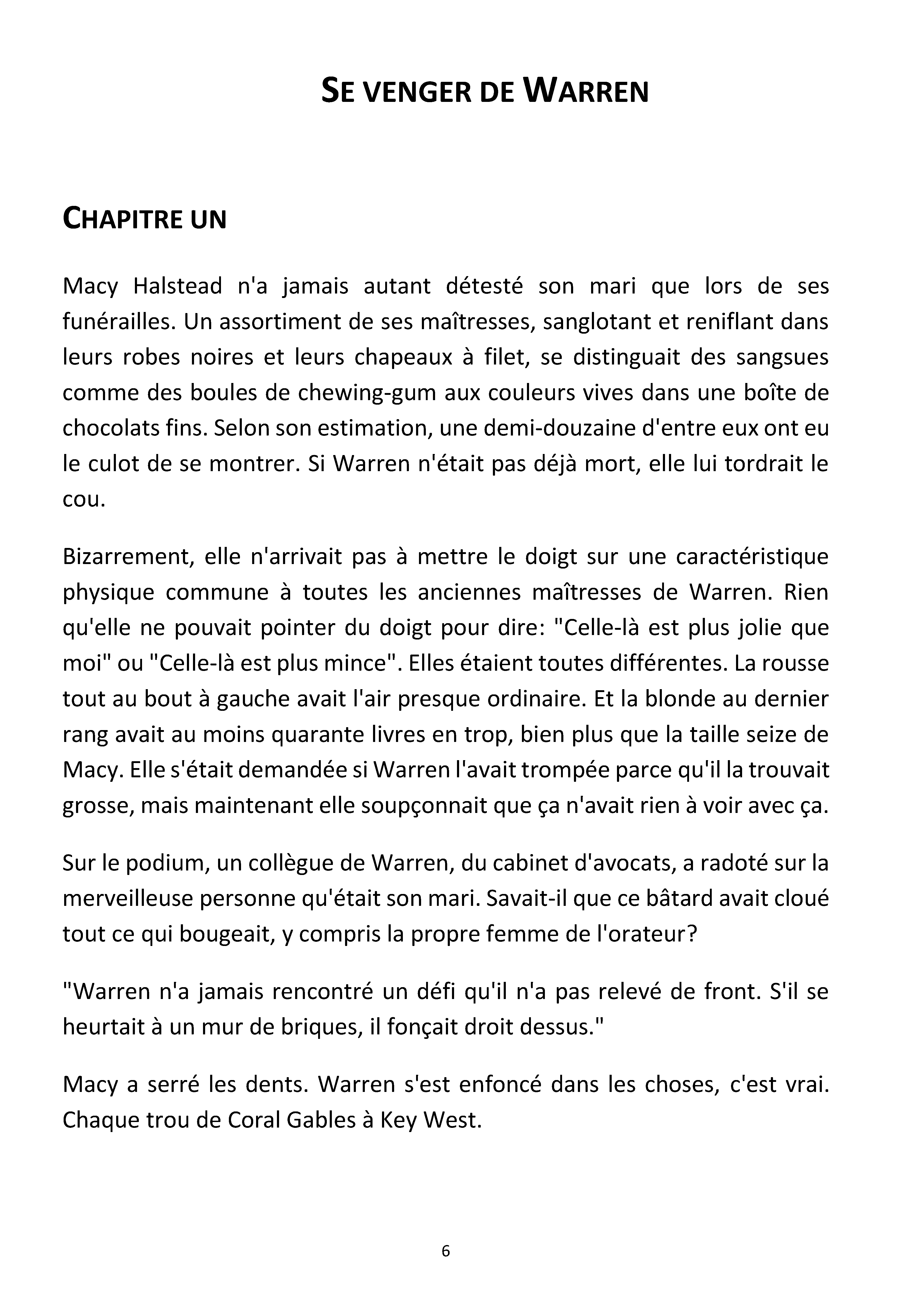 SE VENGER DE WARREN

CHAPITRE UN

Macy Halstead n'a jamais autant détesté son mari que lors de ses funérailles. Un assortiment de ses maîtresses, sanglotant et reniflant dans leurs robes noires et leurs chapeaux à filet, se distinguait des sangsues comme des boules de chewing-gum aux couleurs vives dans une boîte de chocolats fins. Selon son estimation, une demi-douzaine d'entre eux ont eu le culot de se montrer. Si Warren n'était pas déjà mort, elle lui tordrait le cou.

Bizarrement, elle n'arrivait pas à mettre le doigt sur une caractéristique physique commune à toutes les anciennes maîtresses de Warren. Rien qu'elle ne pouvait pointer du doigt pour dire: "Celle-là est plus jolie que moi" ou "Celle-là est plus mince". Elles étaient toutes différentes. La rousse tout au bout à gauche avait l'air presque ordinaire. Et la blonde au dernier rang avait au moins quarante livres en trop, bien plus que la taille seize de Macy. Elle s'était demandée si Warren l'avait trompée parce qu'il la trouvait grosse, mais maintenant elle soupçonnait que ça n'avait rien à voir avec ça.

Sur le podium, un collègue de Warren, du cabinet d'avocats, a radoté sur la merveilleuse personne qu'était son mari. Savait-il que ce bâtard avait cloué tout ce qui bougeait, y compris la propre femme de l'orateur?

"Warren n'a jamais rencontré un défi qu'il n'a pas relevé de front. S'il se heurtait à un mur de briques, il fonçait droit dessus."

Macy a serré les dents. Warren s'est enfoncé dans les choses, c'est vrai. Chaque trou de Coral Gables à Key West.

6